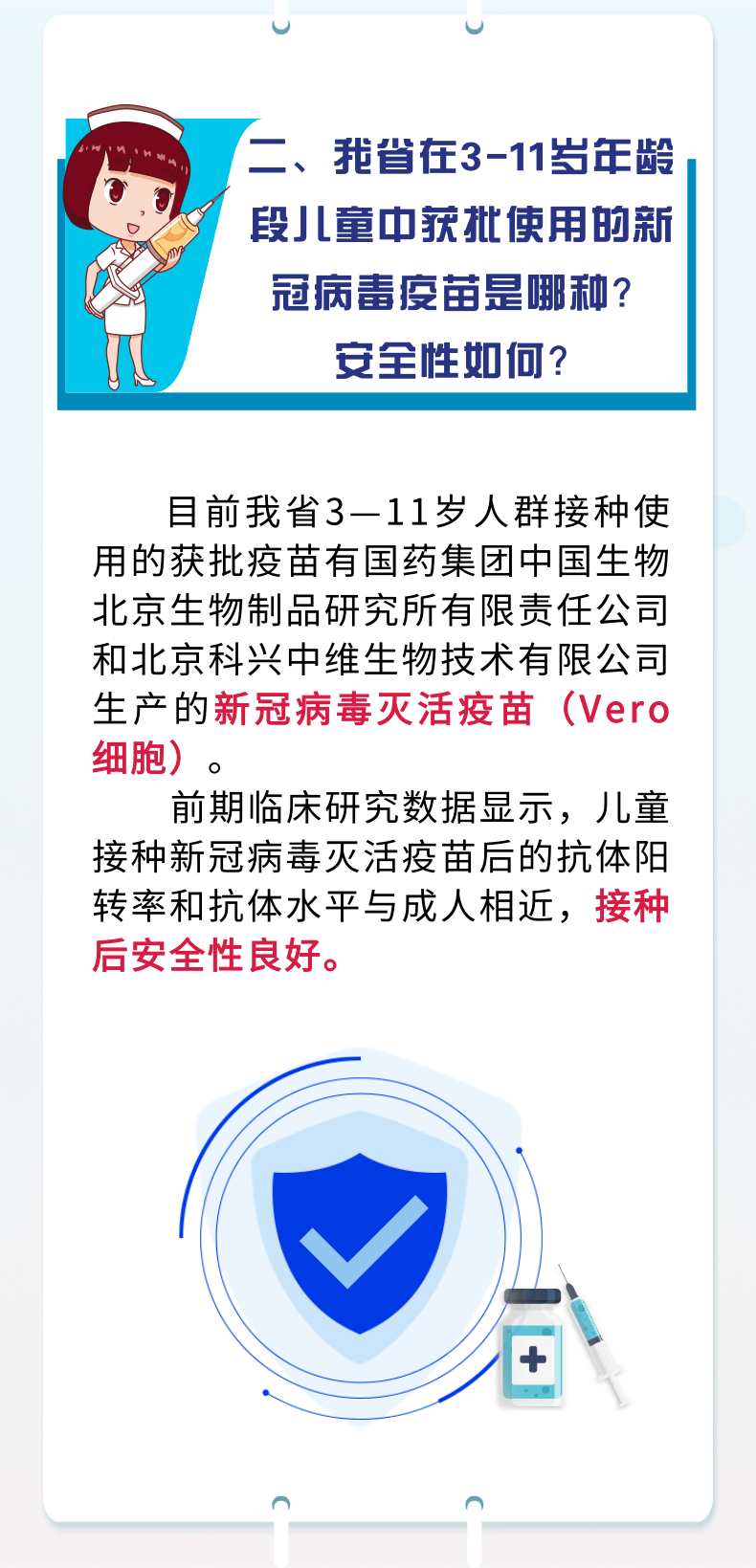 二、我省在3-11岁年龄段儿童中获批使用的新冠病毒疫苗是哪种？安全性如何？

目前我省3—11岁人群接种使用的获批疫苗有国药集团中国生物北京生物制品研究所有限责任公司和北京科兴中维生物技术有限公司生产的新冠病毒灭活疫苗（Vero细胞）。

前期临床研究数据显示，儿童接种新冠病毒灭活疫苗后的抗体阳转率和抗体水平与成人相近，接种后安全性良好。